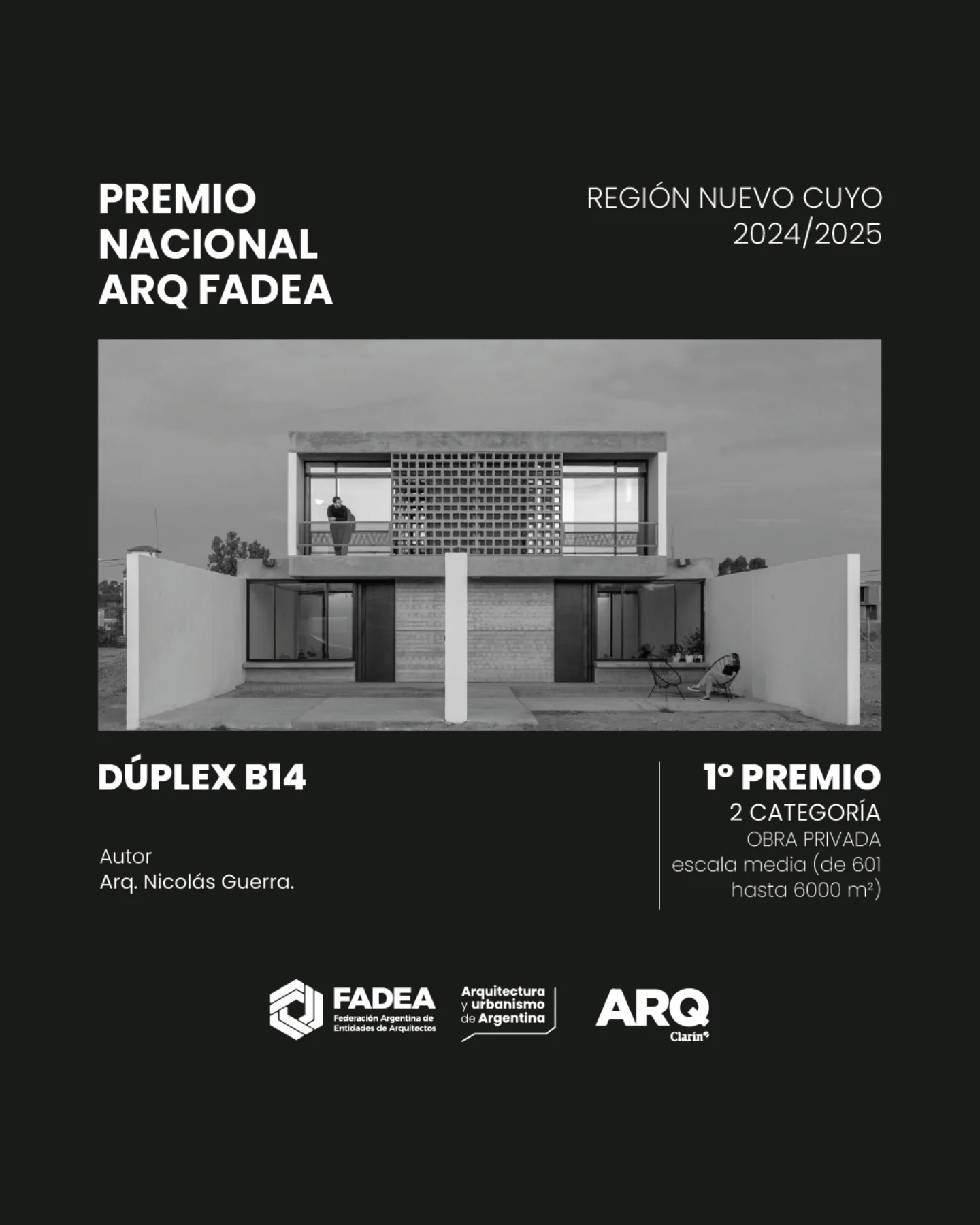 PREMIO
NACIONAL
ARQ FADEA

REGIÓN NUEVO CUYO
2024/2025

DÚPLEX B14

Autor
Arq. Nicolás Guerra.

1º PREMIO
2 CATEGORÍA
OBRA PRIVADA
escala media (de 601
hasta 6000 m²)

FADEA
Federación Argentina de
Entidades de Arquitectos

Arquitectura
y urbanismo
de Argentina

ARQ
Clarín